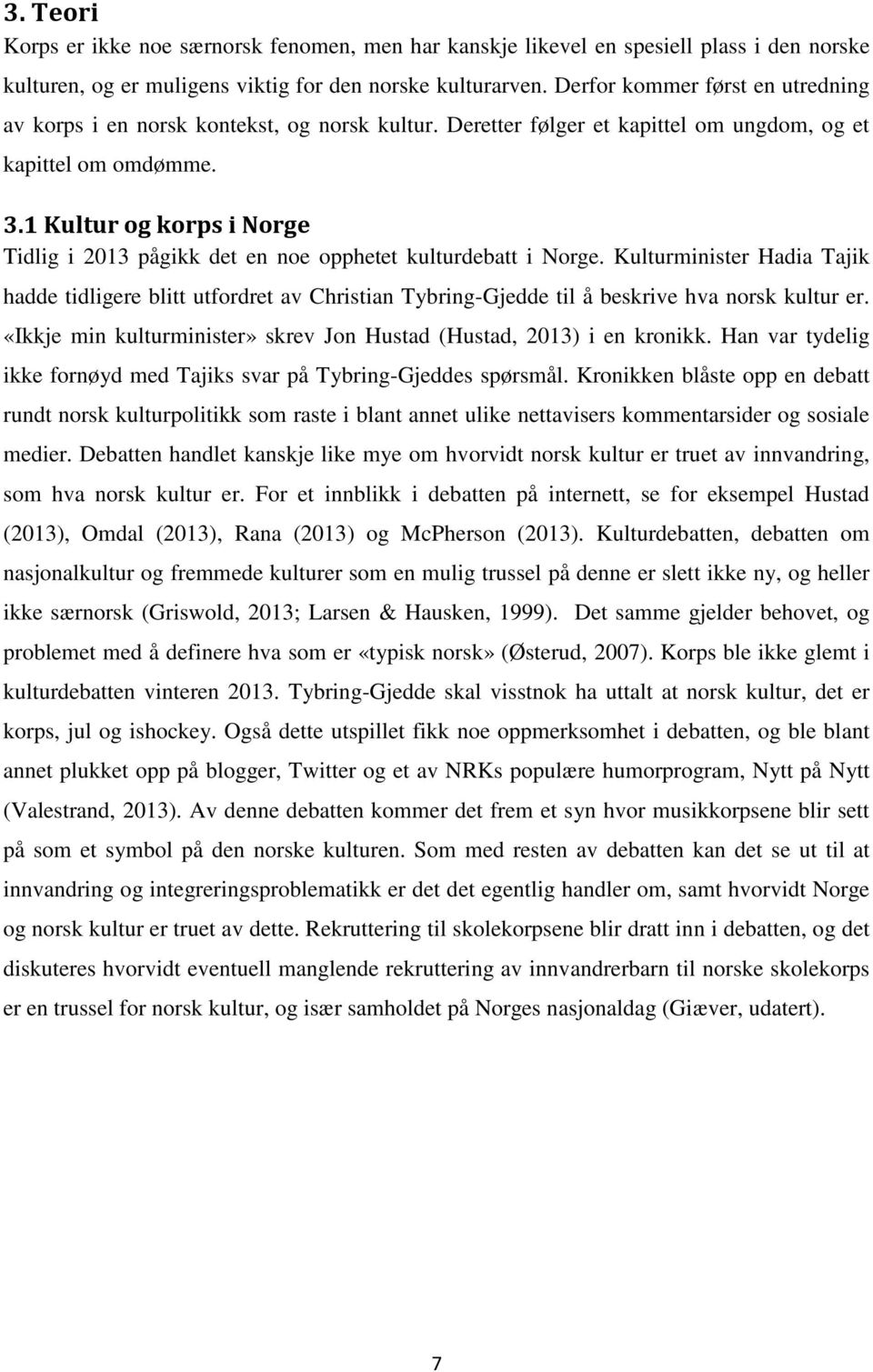 3. Teori

Korps er ikke noe særnorsk fenomen, men har kanskje likevel en spesiell plass i den norske kulturen, og er muligens viktig for den norske kulturarven. Derfor kommer først en utredning av korps i en norsk kontekst, og norsk kultur. Deretter følger et kapittel om ungdom, og et kapittel om omdømme.

3.1 Kultur og korps i Norge

Tidlig i 2013 pågikk det en noe opphetet kulturdebatt i Norge. Kulturminister Hadia Tajik hadde tidligere blitt utfordret av Christian Tybring-Gjedde til å beskrive hva norsk kultur er. «Ikkje min kulturminister» skrev Jon Hustad (Hustad, 2013) i en kronikk. Han var tydelig ikke fornøyd med Tajiks svar på Tybring-Gjeddes spørsmål. Kronikken blåste opp en debatt rundt norsk kulturpolitikk som raste i blant annet ulike nettavisers kommentarsider og sosiale medier. Debatten handlet kanskje like mye om hvorvidt norsk kultur er truet av innvandring, som hva norsk kultur er. For et innblikk i debatten på internett, se for eksempel Hustad (2013), Omdal (2013), Rana (2013) og McPherson (2013). Kulturdebatten, debatten om nasjonalkultur og fremmede kulturer som en mulig trussel på denne er slett ikke ny, og heller ikke særnorsk (Griswold, 2013; Larsen & Hausken, 1999). Det samme gjelder behovet, og problemet med å definere hva som er «typisk norsk» (Østerud, 2007). Korps ble ikke glemt i kulturdebatten vinteren 2013. Tybring-Gjedde skal visstnok ha uttalt at norsk kultur, det er korps, jul og ishockey. Også dette utspillet fikk noe oppmerksomhet i debatten, og ble blant annet plukket opp på blogger, Twitter og et av NRKs populære humorprogram, Nytt på Nytt (Valestrand, 2013). Av denne debatten kommer det frem et syn hvor musikkorpsene blir sett på som et symbol på den norske kulturen. Som med resten av debatten kan det se ut til at innvandring og integreringsproblematikk er det det egentlig handler om, samt hvorvidt Norge og norsk kultur er truet av dette. Rekruttering til skolekorpsene blir dratt inn i debatten, og det diskuteres hvorvidt eventuell manglende rekruttering av innvandrerbarn til norske skolekorps er en trussel for norsk kultur, og især samholdet på Norges nasjonaldag (Giæver, udatert).

7